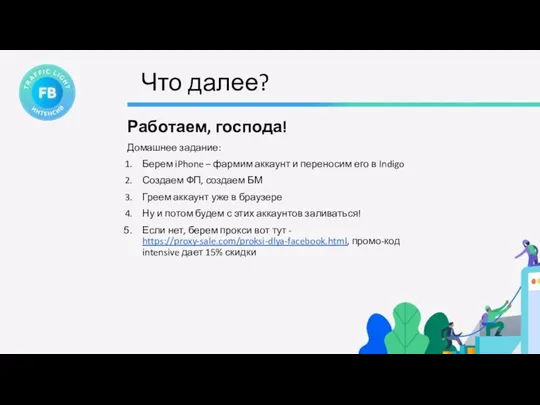 TRAFFIC LIGHT
FB
ИНТЕНСИВ

Что далее?

Работаем, господа!

Домашнее задание:

1. Берем iPhone – фармим аккаунт и переносим его в Indigo
2. Создаем ФП, создаем БМ
3. Греем аккаунт уже в браузере
4. Ну и потом будем с этих аккаунтов заливаться!
5. Если нет, берем прокси вот тут - https://proxy-sale.com/proksi-dlya-facebook.html, промо-код intensive дает 15% скидки